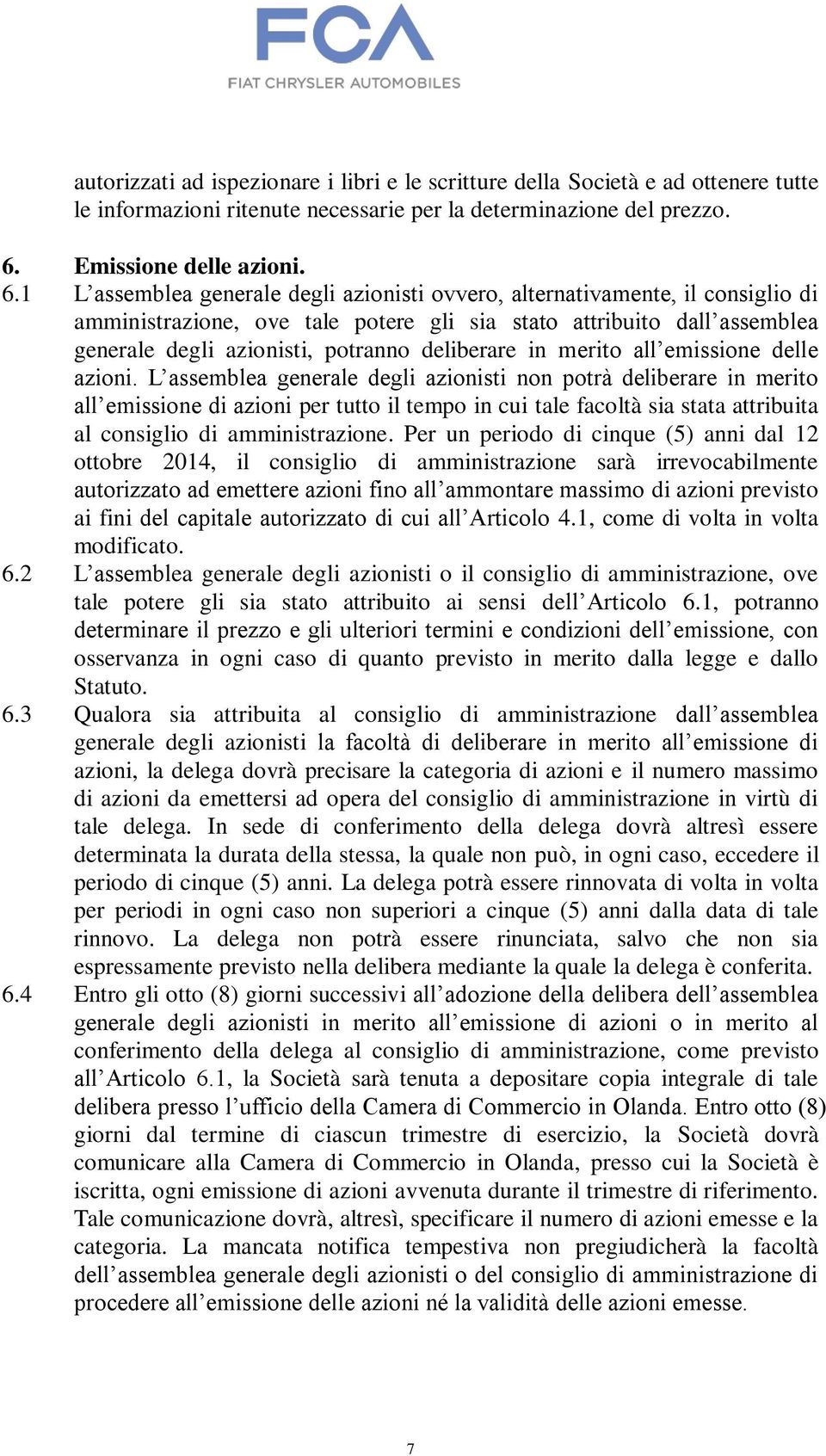 FCA
FIAT CHRYSLER AUTOMOBILES

autorizzati ad ispezionare i libri e le scritture della Società e ad ottenere tutte le informazioni ritenute necessarie per la determinazione del prezzo.

6. Emissione delle azioni.
6.1 L’assemblea generale degli azionisti ovvero, alternativamente, il consiglio di amministrazione, ove tale potere gli sia stato attribuito dall’assemblea generale degli azionisti, potranno deliberare in merito all’emissione delle azioni. L’assemblea generale degli azionisti non potrà deliberare in merito all’emissione di azioni per tutto il tempo in cui tale facoltà sia stata attribuita al consiglio di amministrazione. Per un periodo di cinque (5) anni dal 12 ottobre 2014, il consiglio di amministrazione sarà irrevocabilmente autorizzato ad emettere azioni fino all’ammontare massimo di azioni previsto ai fini del capitale autorizzato di cui all’Articolo 4.1, come di volta in volta modificato.
6.2 L’assemblea generale degli azionisti o il consiglio di amministrazione, ove tale potere gli sia stato attribuito ai sensi dell’Articolo 6.1, potranno determinare il prezzo e gli ulteriori termini e condizioni dell’emissione, con osservanza in ogni caso di quanto previsto in merito dalla legge e dallo Statuto.
6.3 Qualora sia attribuita al consiglio di amministrazione dall’assemblea generale degli azionisti la facoltà di deliberare in merito all’emissione di azioni, la delega dovrà precisare la categoria di azioni e il numero massimo di azioni da emettersi ad opera del consiglio di amministrazione in virtù di tale delega. In sede di conferimento della delega dovrà altresì essere determinata la durata della stessa, la quale non può, in ogni caso, eccedere il periodo di cinque (5) anni. La delega potrà essere rinnovata di volta in volta per periodi in ogni caso non superiori a cinque (5) anni dalla data di tale rinnovo. La delega non potrà essere rinunciata, salvo che non sia espressamente previsto nella delibera mediante la quale la delega è conferita.
6.4 Entro gli otto (8) giorni successivi all’adozione della delibera dell’assemblea generale degli azionisti in merito all’emissione di azioni o in merito al conferimento della delega al consiglio di amministrazione, come previsto all’Articolo 6.1, la Società sarà tenuta a depositare copia integrale di tale delibera presso l’ufficio della Camera di Commercio in Olanda. Entro otto (8) giorni dal termine di ciascun trimestre di esercizio, la Società dovrà comunicare alla Camera di Commercio in Olanda, presso cui la Società è iscritta, ogni emissione di azioni avvenuta durante il trimestre di riferimento. Tale comunicazione dovrà, altresì, specificare il numero di azioni emesse e la categoria. La mancata notifica tempestiva non pregiudicherà la facoltà dell’assemblea generale degli azionisti o del consiglio di amministrazione di procedere all’emissione delle azioni né la validità delle azioni emesse.

7